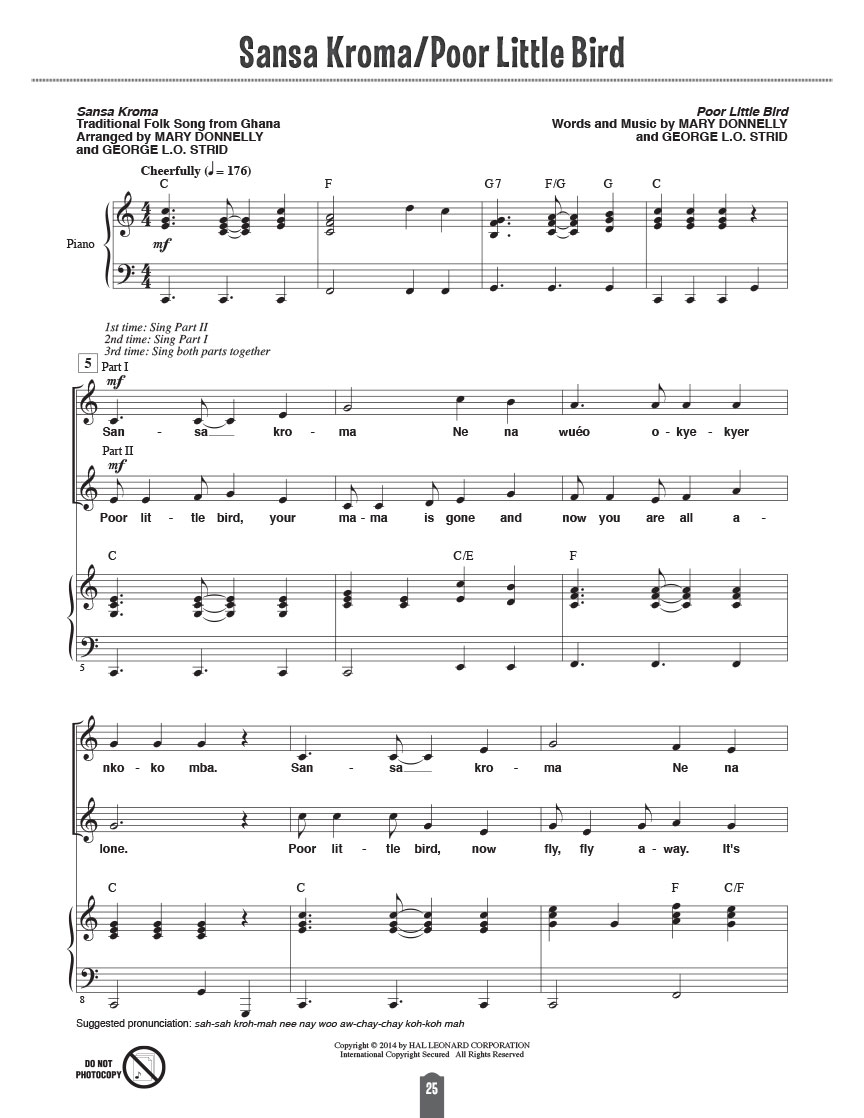 Sansa Kroma/Poor Little Bird

Sansa Kroma
Traditional Folk Song from Ghana
Arranged by MARY DONNELLY
and GEORGE L.O. STRID

Poor Little Bird
Words and Music by MARY DONNELLY
and GEORGE L.O. STRID

Cheerfully (♩ = 176)

C F G7 F/G G C

Piano

mf

1st time: Sing Part II
2nd time: Sing Part I
3rd time: Sing both parts together

5 Part I

mf

San - sa kro - ma Ne na wuéo o - kye - kyer

Part II

mf

Poor lit - tle bird, your ma - ma is gone and now you are all a -

C C/E F

5

nko - ko mba. San - sa kro - ma Ne na

lone. Poor lit - tle bird, now fly, fly a - way. It's

C C F C/F

8

Suggested pronunciation: sah-sah kroh-mah nee nay woo aw-chay-chay koh-koh mah

Copyright © 2014 by HAL LEONARD CORPORATION
International Copyright Secured All Rights Reserved

DO NOT PHOTOCOPY

25